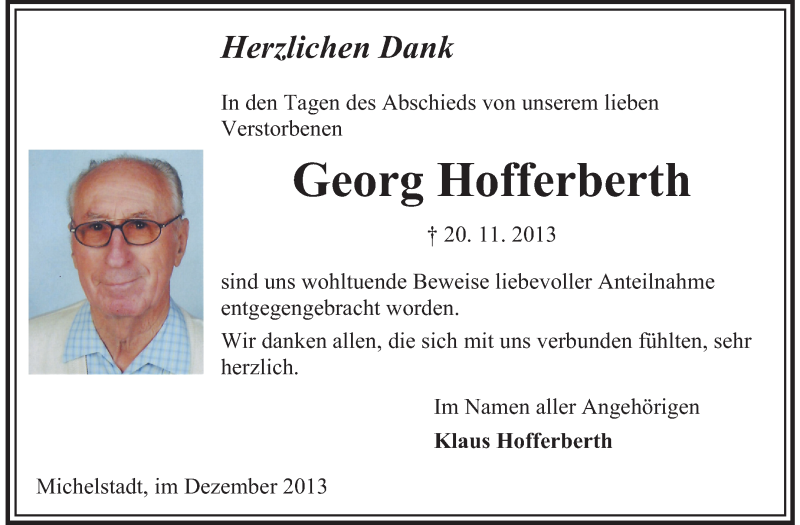 Herzlichen Dank

In den Tagen des Abschieds von unserem lieben Verstorbenen

Georg Hofferberth

† 20. 11. 2013

sind uns wohltuende Beweise liebevoller Anteilnahme entgegengebracht worden.

Wir danken allen, die sich mit uns verbunden fühlten, sehr herzlich.

Im Namen aller Angehörigen

Klaus Hofferberth

Michelstadt, im Dezember 2013